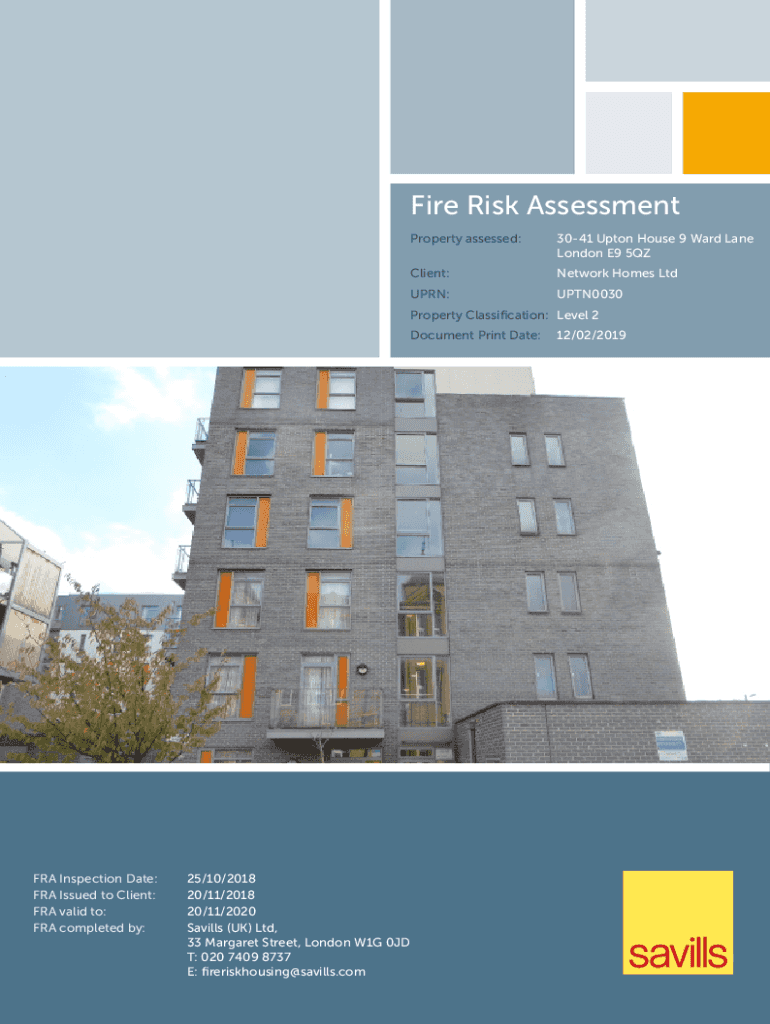 Fire Risk Assessment

Property assessed: 30-41 Upton House 9 Ward Lane London E9 5QZ

Client: Network Homes Ltd

UPRN: UPTN0030

Property Classification: Level 2

Document Print Date: 12/02/2019

FRA Inspection Date: 25/10/2018
FRA Issued to Client: 20/11/2018
FRA valid to: 20/11/2020
FRA completed by: Savills (UK) Ltd,
33 Margaret Street, London W1G 0JD
T: 020 7409 8737
E: fireriskhousing@savills.com

savills